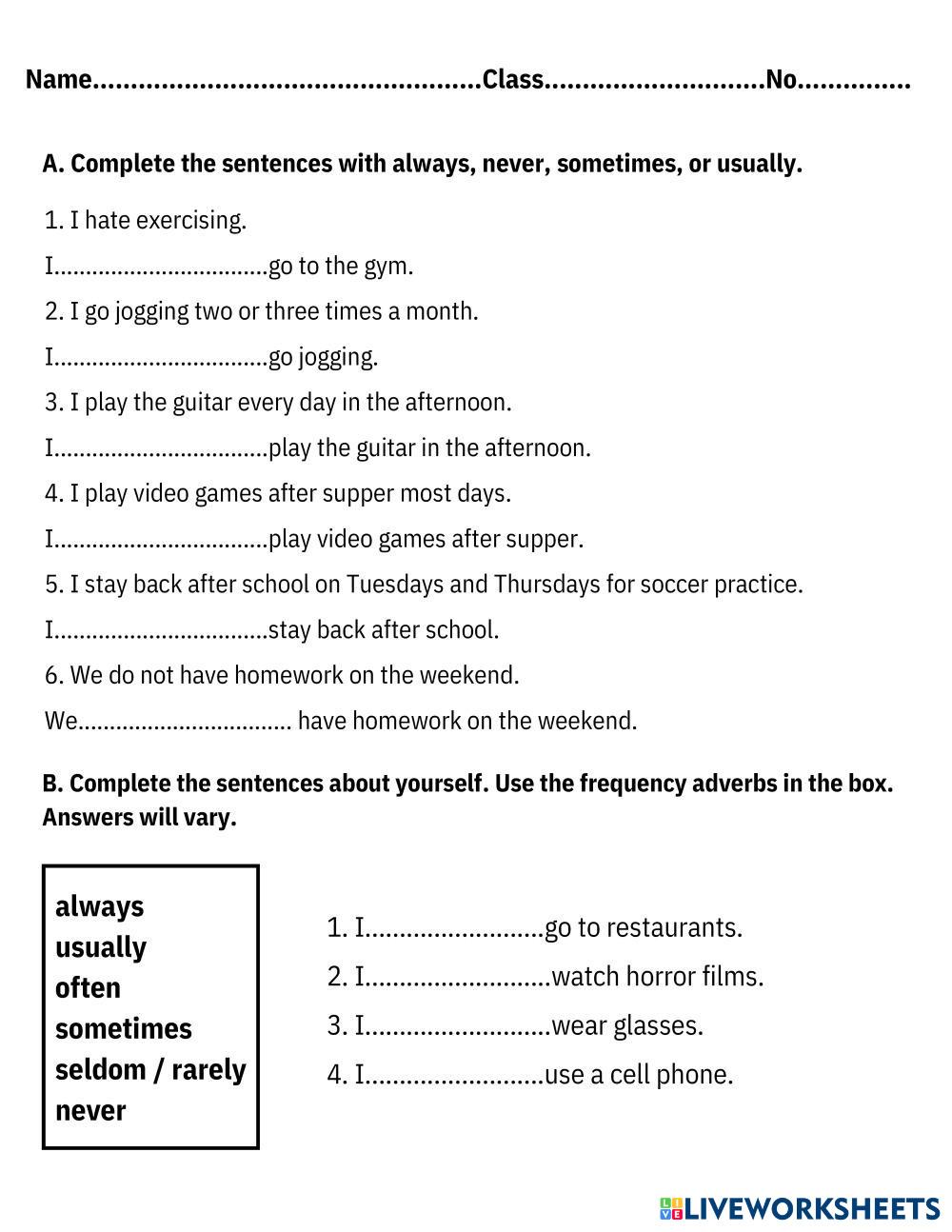 Name.................................................Class............................No..............

A. Complete the sentences with always, never, sometimes, or usually.

1. I hate exercising.

I.................................go to the gym.

2. I go jogging two or three times a month.

I.................................go jogging.

3. I play the guitar every day in the afternoon.

I.................................play the guitar in the afternoon.

4. I play video games after supper most days.

I.................................play video games after supper.

5. I stay back after school on Tuesdays and Thursdays for soccer practice.

I.................................stay back after school.

6. We do not have homework on the weekend.

We................................. have homework on the weekend.

B. Complete the sentences about yourself. Use the frequency adverbs in the box. Answers will vary.

always
usually
often
sometimes
seldom / rarely
never

1. I..........................go to restaurants.

2. I...........................watch horror films.

3. I...........................wear glasses.

4. I..........................use a cell phone.

LIVEWORKSHEETS